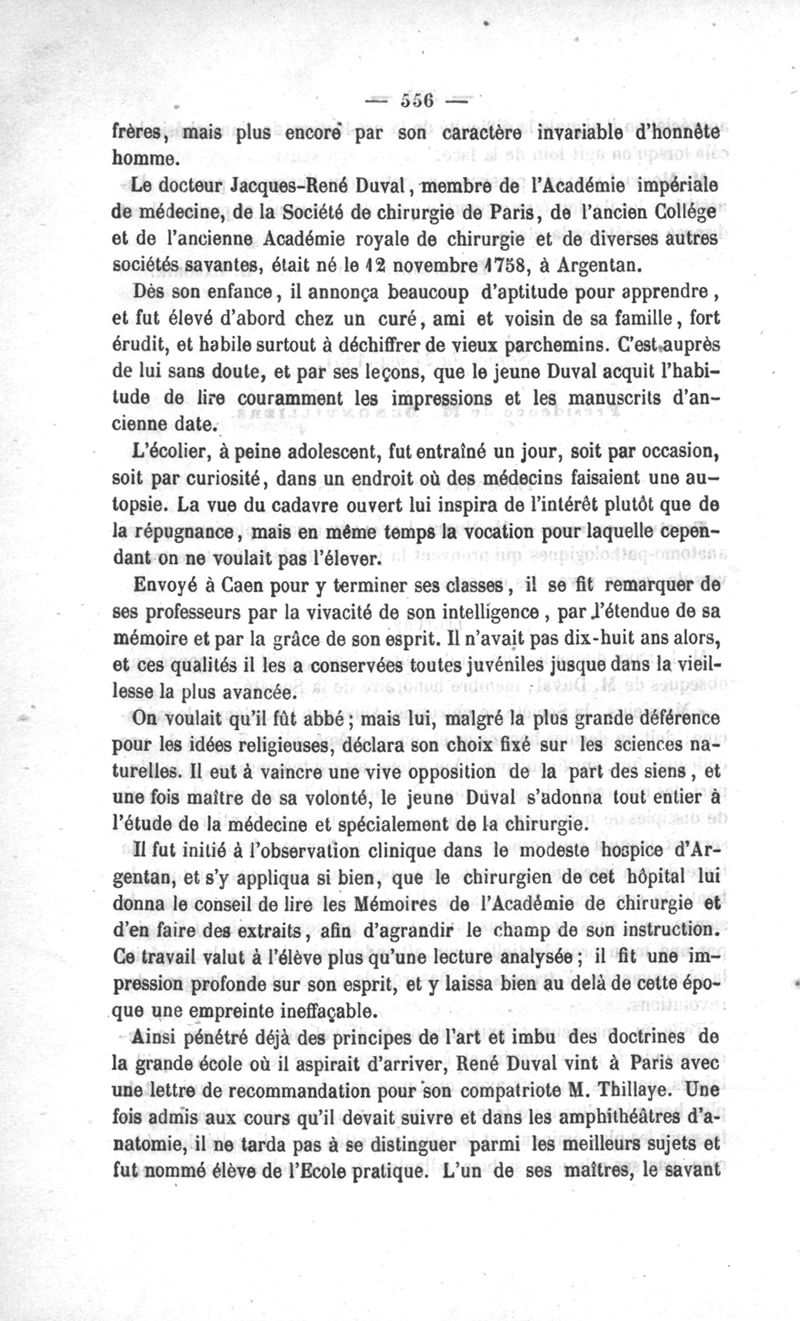 — 556 —

frères, mais plus encore par son caractère invariable d'honnête homme.

Le docteur Jacques-René Duval, membre de l'Académie impériale de médecine, de la Société de chirurgie de Paris, de l'ancien Collége et de l'ancienne Académie royale de chirurgie et de diverses autres sociétés savantes, était né le 12 novembre 1758, à Argentan.

Dès son enfance, il annonça beaucoup d'aptitude pour apprendre, et fut élevé d'abord chez un curé, ami et voisin de sa famille, fort érudit, et habile surtout à déchiffrer de vieux parchemins. C'est auprès de lui sans doute, et par ses leçons, que le jeune Duval acquit l'habitude de lire couramment les impressions et les manuscrits d'ancienne date.

L'écolier, à peine adolescent, fut entraîné un jour, soit par occasion, soit par curiosité, dans un endroit où des médecins faisaient une autopsie. La vue du cadavre ouvert lui inspira de l'intérêt plutôt que de la répugnance, mais en même temps la vocation pour laquelle cependant on ne voulait pas l'élever.

Envoyé à Caen pour y terminer ses classes, il se fit remarquer de ses professeurs par la vivacité de son intelligence, par l'étendue de sa mémoire et par la grâce de son esprit. Il n'avait pas dix-huit ans alors, et ces qualités il les a conservées toutes juvéniles jusque dans la vieillesse la plus avancée.

On voulait qu'il fût abbé; mais lui, malgré la plus grande déférence pour les idées religieuses, déclara son choix fixé sur les sciences naturelles. Il eut à vaincre une vive opposition de la part des siens, et une fois maître de sa volonté, le jeune Duval s'adonna tout entier à l'étude de la médecine et spécialement de la chirurgie.

Il fut initié à l'observation clinique dans le modeste hospice d'Argentan, et s'y appliqua si bien, que le chirurgien de cet hôpital lui donna le conseil de lire les Mémoires de l'Académie de chirurgie et d'en faire des extraits, afin d'agrandir le champ de son instruction. Ce travail valut à l'élève plus qu'une lecture analysée; il fit une impression profonde sur son esprit, et y laissa bien au delà de cette époque une empreinte ineffaçable.

Ainsi pénétré déjà des principes de l'art et imbu des doctrines de la grande école où il aspirait d'arriver, René Duval vint à Paris avec une lettre de recommandation pour son compatriote M. Thillaye. Une fois admis aux cours qu'il devait suivre et dans les amphithéâtres d'anatomie, il ne tarda pas à se distinguer parmi les meilleurs sujets et fut nommé élève de l'Ecole pratique. L'un de ses maîtres, le savant